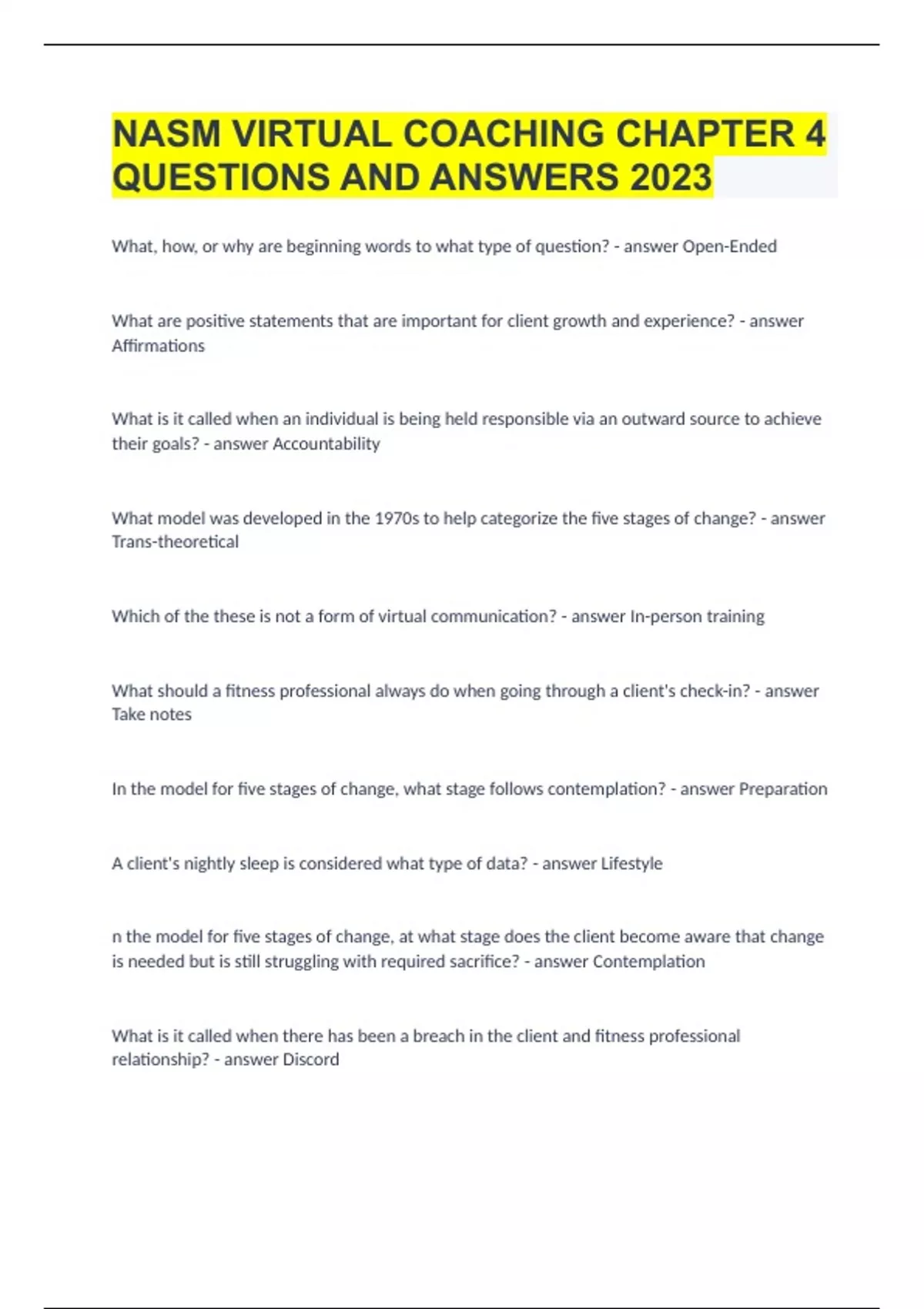 NASM VIRTUAL COACHING CHAPTER 4 QUESTIONS AND ANSWERS 2023

What, how, or why are beginning words to what type of question? - answer Open-Ended

What are positive statements that are important for client growth and experience? - answer Affirmations

What is it called when an individual is being held responsible via an outward source to achieve their goals? - answer Accountability

What model was developed in the 1970s to help categorize the five stages of change? - answer Trans-theoretical

Which of the these is not a form of virtual communication? - answer In-person training

What should a fitness professional always do when going through a client's check-in? - answer Take notes

In the model for five stages of change, what stage follows contemplation? - answer Preparation

A client's nightly sleep is considered what type of data? - answer Lifestyle

n the model for five stages of change, at what stage does the client become aware that change is needed but is still struggling with required sacrifice? - answer Contemplation

What is it called when there has been a breach in the client and fitness professional relationship? - answer Discord